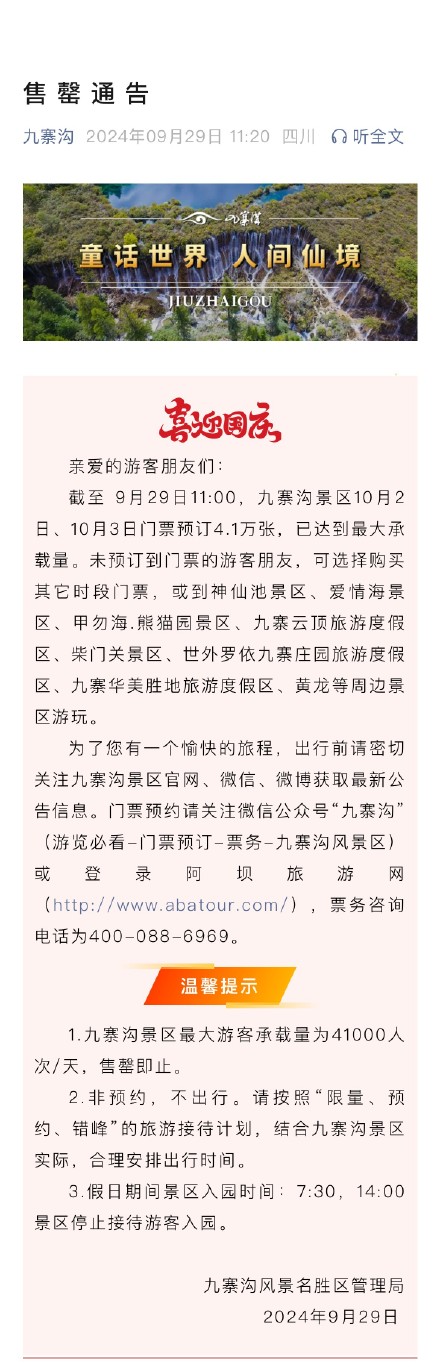 售罄通告

九寨沟 2024年09月29日 11:20 四川 听全文

九寨沟

童话世界 人间仙境

JIUZHAIGOU

喜迎国庆

亲爱的游客朋友们：

截至 9月29日11:00，九寨沟景区10月2日、10月3日门票预订4.1万张，已达到最大承载量。未预订到门票的游客朋友，可选择购买其它时段门票，或到神仙池景区、爱情海景区、甲勿海.熊猫园景区、九寨云顶旅游度假区、柴门关景区、世外罗依九寨庄园旅游度假区、九寨华美胜地旅游度假区、黄龙等周边景区游玩。

为了您有一个愉快的旅程，出行前请密切关注九寨沟景区官网、微信、微博获取最新公告信息。门票预约请关注微信公众号“九寨沟”（游览必看-门票预订-票务-九寨沟风景区）或登录阿坝旅游网（http://www.abatour.com/），票务咨询电话为400-088-6969。

温馨提示

1.九寨沟景区最大游客承载量为41000人次/天，售罄即止。

2.非预约，不出行。请按照“限量、预约、错峰”的旅游接待计划，结合九寨沟景区实际，合理安排出行时间。

3.假日期间景区入园时间：7:30，14:00景区停止接待游客入园。

九寨沟风景名胜区管理局
2024年9月29日